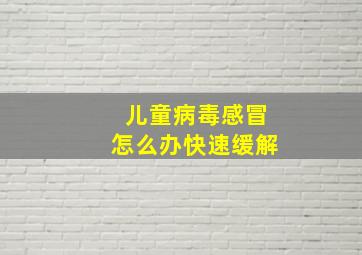 儿童病毒感冒
怎么办快速缓解